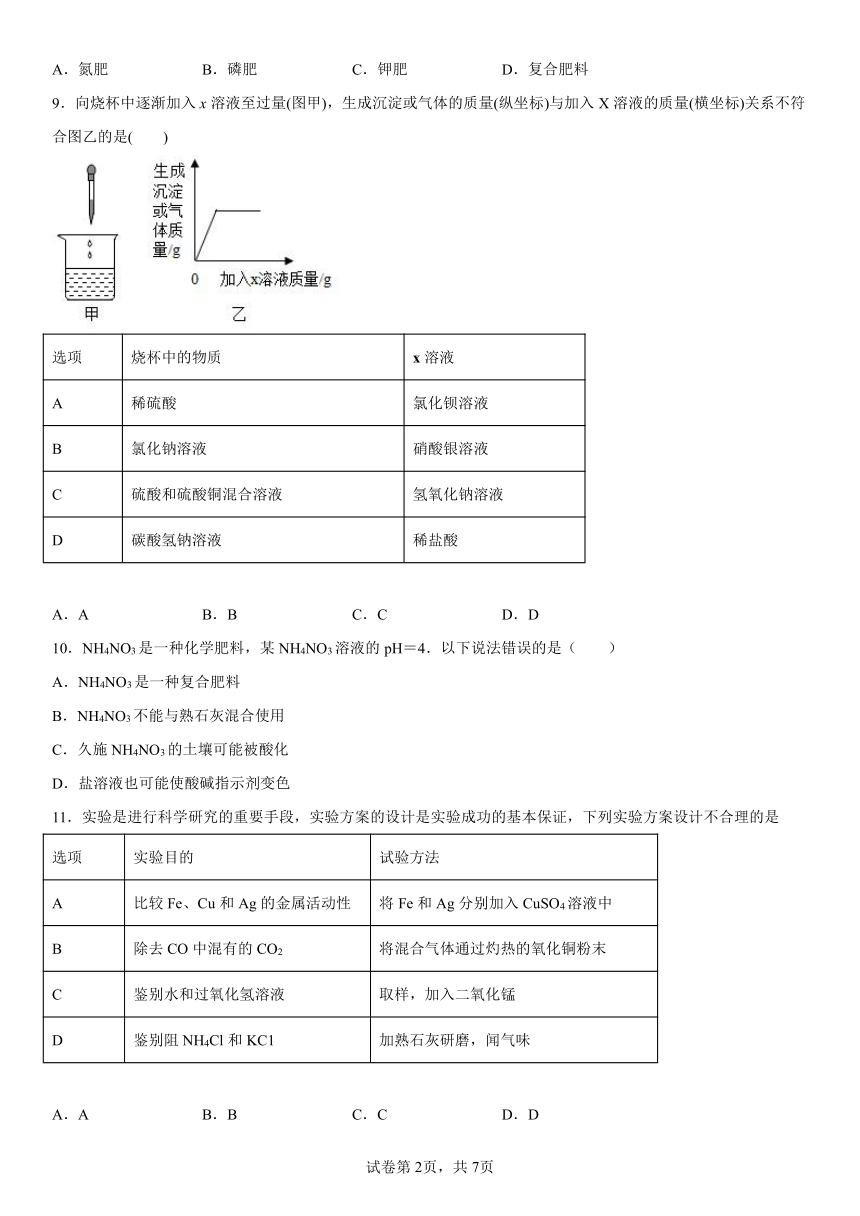 A．氮肥　　　　　B．磷肥　　　　　C．钾肥　　　　　D．复合肥料

9．向烧杯中逐渐加入 $x$ 溶液至过量(图甲)，生成沉淀或气体的质量(纵坐标)与加入 X 溶液的质量(横坐标)关系不符合图乙的是(　　)

生成沉淀或气体质量/g

0　加入x溶液质量/g

甲

乙

| 选项 | 烧杯中的物质 | x 溶液 |
|---|---|---|
| A | 稀硫酸 | 氯化钡溶液 |
| B | 氯化钠溶液 | 硝酸银溶液 |
| C | 硫酸和硫酸铜混合溶液 | 氢氧化钠溶液 |
| D | 碳酸氢钠溶液 | 稀盐酸 |

A．A　　　　　B．B　　　　　C．C　　　　　D．D

10．$NH_4NO_3$ 是一种化学肥料，某 $NH_4NO_3$ 溶液的 pH＝4．以下说法错误的是（　　）

A．$NH_4NO_3$ 是一种复合肥料

B．$NH_4NO_3$ 不能与熟石灰混合使用

C．久施 $NH_4NO_3$ 的土壤可能被酸化

D．盐溶液也可能使酸碱指示剂变色

11．实验是进行科学研究的重要手段，实验方案的设计是实验成功的基本保证，下列实验方案设计不合理的是

| 选项 | 实验目的 | 试验方法 |
|---|---|---|
| A | 比较 Fe、Cu 和 Ag 的金属活动性 | 将 Fe 和 Ag 分别加入 $CuSO_4$ 溶液中 |
| B | 除去 CO 中混有的 $CO_2$ | 将混合气体通过灼热的氧化铜粉末 |
| C | 鉴别水和过氧化氢溶液 | 取样，加入二氧化锰 |
| D | 鉴别阻 $NH_4Cl$ 和 KC1 | 加熟石灰研磨，闻气味 |

A．A　　　　　B．B　　　　　C．C　　　　　D．D

试卷第 2页，共 7页